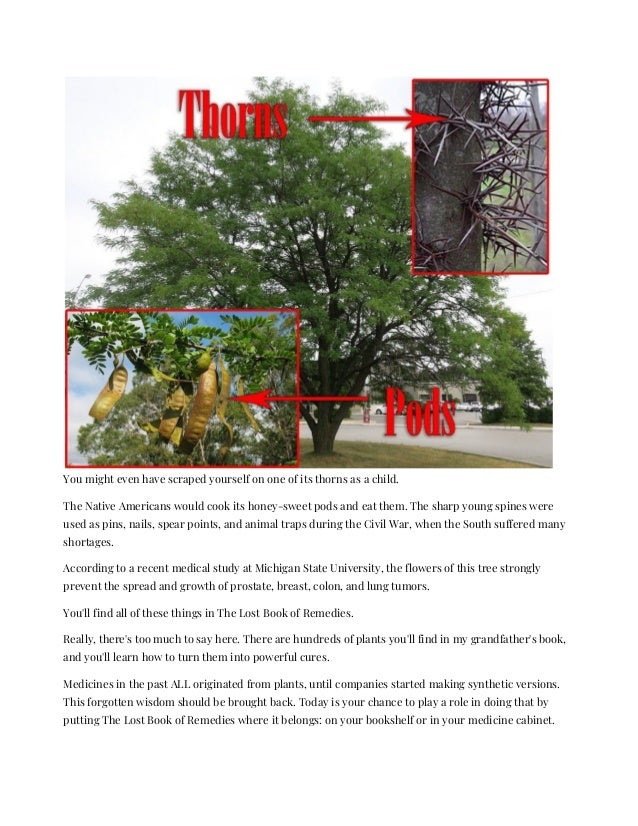 Thorns

Pods

You might even have scraped yourself on one of its thorns as a child.

The Native Americans would cook its honey-sweet pods and eat them. The sharp young spines were used as pins, nails, spear points, and animal traps during the Civil War, when the South suffered many shortages.

According to a recent medical study at Michigan State University, the flowers of this tree strongly prevent the spread and growth of prostate, breast, colon, and lung tumors.

You'll find all of these things in The Lost Book of Remedies.

Really, there's too much to say here. There are hundreds of plants you'll find in my grandfather's book, and you'll learn how to turn them into powerful cures.

Medicines in the past ALL originated from plants, until companies started making synthetic versions. This forgotten wisdom should be brought back. Today is your chance to play a role in doing that by putting The Lost Book of Remedies where it belongs: on your bookshelf or in your medicine cabinet.